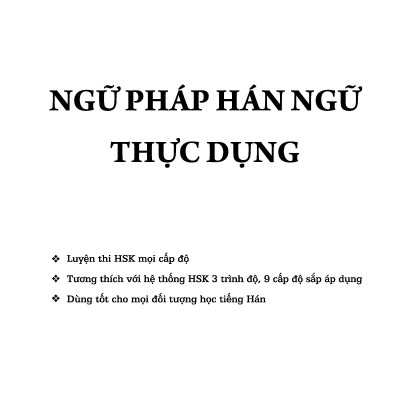 NGỮ PHÁP HÁN NGỮ THỰC DỤNG

❖ Luyện thi HSK mọi cấp độ
❖ Tương thích với hệ thống HSK 3 trình độ, 9 cấp độ sắp áp dụng
❖ Dùng tốt cho mọi đối tượng học tiếng Hán